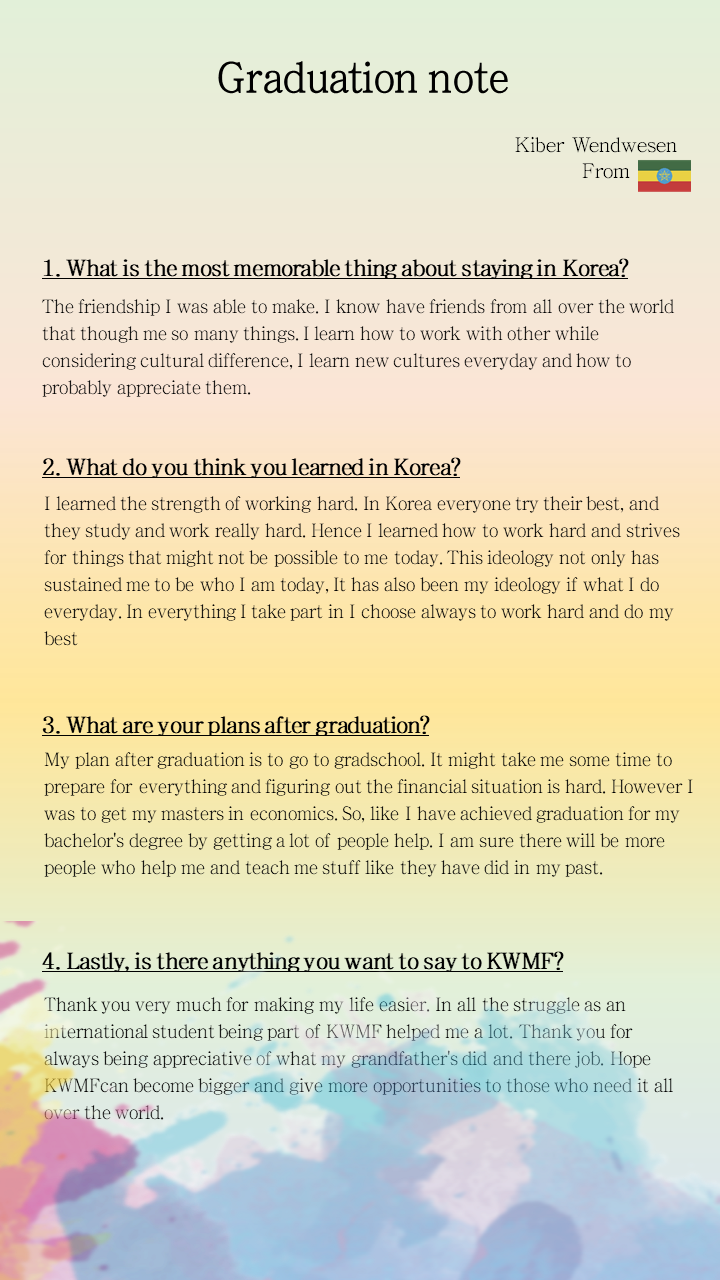 Graduation note

Kiber Wendwesen
From

1. What is the most memorable thing about staying in Korea?

The friendship I was able to make. I know have friends from all over the world that though me so many things. I learn how to work with other while considering cultural difference, I learn new cultures everyday and how to probably appreciate them.

2. What do you think you learned in Korea?

I learned the strength of working hard. In Korea everyone try their best, and they study and work really hard. Hence I learned how to work hard and strives for things that might not be possible to me today. This ideology not only has sustained me to be who I am today, It has also been my ideology if what I do everyday. In everything I take part in I choose always to work hard and do my best

3. What are your plans after graduation?

My plan after graduation is to go to gradschool. It might take me some time to prepare for everything and figuring out the financial situation is hard. However I was to get my masters in economics. So, like I have achieved graduation for my bachelor's degree by getting a lot of people help. I am sure there will be more people who help me and teach me stuff like they have did in my past.

4. Lastly, is there anything you want to say to KWMF?

Thank you very much for making my life easier. In all the struggle as an international student being part of KWMF helped me a lot. Thank you for always being appreciative of what my grandfather's did and there job. Hope KWMFcan become bigger and give more opportunities to those who need it all over the world.